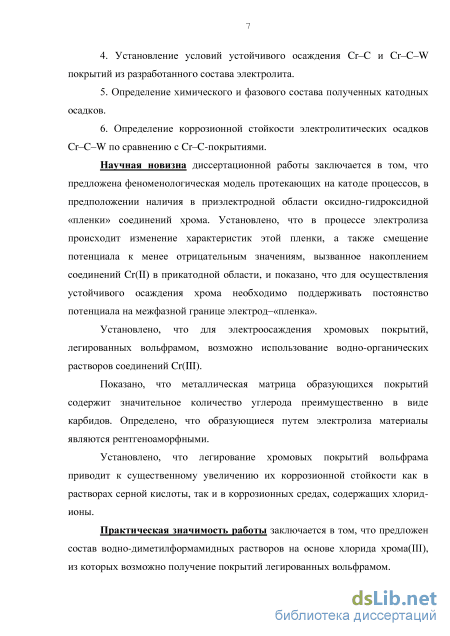 7

4. Установление условий устойчивого осаждения Cr–C и Cr–C–W покрытий из разработанного состава электролита.

5. Определение химического и фазового состава полученных катодных осадков.

6. Определение коррозионной стойкости электролитических осадков Cr–C–W по сравнению с Cr–C-покрытиями.

Научная новизна диссертационной работы заключается в том, что предложена феноменологическая модель протекающих на катоде процессов, в предположении наличия в приэлектродной области оксидно-гидроксидной «пленки» соединений хрома. Установлено, что в процессе электролиза происходит изменение характеристик этой пленки, а также смещение потенциала к менее отрицательным значениям, вызванное накоплением соединений Cr(II) в прикатодной области, и показано, что для осуществления устойчивого осаждения хрома необходимо поддерживать постоянство потенциала на межфазной границе электрод–«пленка».

Установлено, что для электроосаждения хромовых покрытий, легированных вольфрамом, возможно использование водно-органических растворов соединений Cr(III).

Показано, что металлическая матрица образующихся покрытий содержит значительное количество углерода преимущественно в виде карбидов. Определено, что образующиеся путем электролиза материалы являются рентгеноаморфными.

Установлено, что легирование хромовых покрытий вольфрама приводит к существенному увеличению их коррозионной стойкости как в растворах серной кислоты, так и в коррозионных средах, содержащих хлорид-ионы.

Практическая значимость работы заключается в том, что предложен состав водно-диметилформамидных растворов на основе хлорида хрома(III), из которых возможно получение покрытий легированных вольфрамом.

dsLib.net
библиотека диссертаций